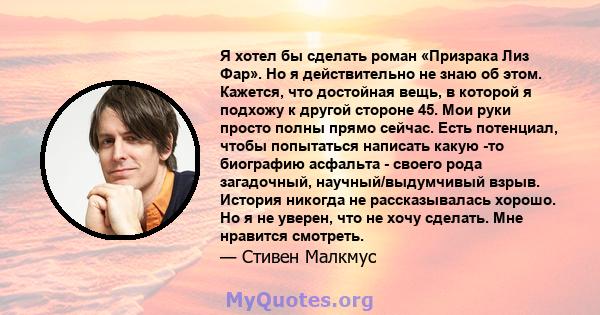 Я хотел бы сделать роман «Призрака Лиз Фар». Но я действительно не знаю об этом. Кажется, что достойная вещь, в которой я подхожу к другой стороне 45. Мои руки просто полны прямо сейчас. Есть потенциал, чтобы попытаться написать какую -то биографию асфальта - своего рода загадочный, научный/выдумчивый взрыв. История никогда не рассказывалась хорошо. Но я не уверен, что не хочу сделать. Мне нравится смотреть.
— Стивен Малкмус

MyQuotes.org